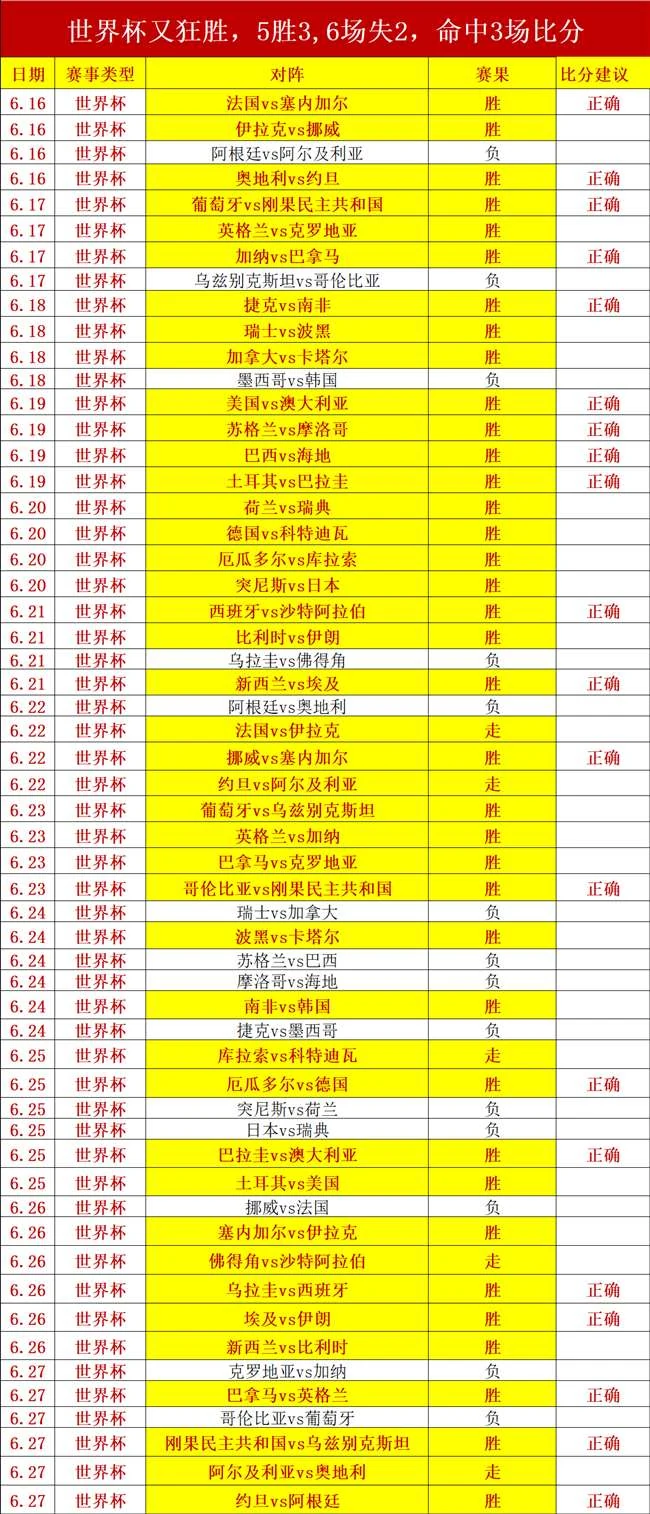 世界杯又狂胜，5胜3,6场失2，命中3场比分

| 日期 | 赛事类型 | 对阵 | 赛果 | 比分建议 |
|---|---|---|---|---|
| 6.16 | 世界杯 | 法国vs塞内加尔 | 胜 | 正确 |
| 6.16 | 世界杯 | 伊拉克vs挪威 | 胜 | |
| 6.16 | 世界杯 | 阿根廷vs阿尔及利亚 | 负 | |
| 6.16 | 世界杯 | 奥地利vs约旦 | 胜 | 正确 |
| 6.17 | 世界杯 | 葡萄牙vs刚果民主共和国 | 胜 | 正确 |
| 6.17 | 世界杯 | 英格兰vs克罗地亚 | 胜 | |
| 6.17 | 世界杯 | 加纳vs巴拿马 | 胜 | 正确 |
| 6.17 | 世界杯 | 乌兹别克斯坦vs哥伦比亚 | 负 | |
| 6.18 | 世界杯 | 捷克vs南非 | 胜 | 正确 |
| 6.18 | 世界杯 | 瑞士vs波黑 | 胜 | |
| 6.18 | 世界杯 | 加拿大vs卡塔尔 | 胜 | |
| 6.18 | 世界杯 | 墨西哥vs韩国 | 负 | |
| 6.19 | 世界杯 | 美国vs澳大利亚 | 胜 | 正确 |
| 6.19 | 世界杯 | 苏格兰vs摩洛哥 | 胜 | 正确 |
| 6.19 | 世界杯 | 巴西vs海地 | 胜 | 正确 |
| 6.19 | 世界杯 | 土耳其vs巴拉圭 | 胜 | 正确 |
| 6.20 | 世界杯 | 荷兰vs瑞典 | 胜 | |
| 6.20 | 世界杯 | 德国vs科特迪瓦 | 胜 | |
| 6.20 | 世界杯 | 厄瓜多尔vs库拉索 | 胜 | |
| 6.20 | 世界杯 | 突尼斯vs日本 | 胜 | |
| 6.21 | 世界杯 | 西班牙vs沙特阿拉伯 | 胜 | 正确 |
| 6.21 | 世界杯 | 比利时vs伊朗 | 胜 | |
| 6.21 | 世界杯 | 乌拉圭vs佛得角 | 负 | |
| 6.21 | 世界杯 | 新西兰vs埃及 | 胜 | 正确 |
| 6.22 | 世界杯 | 阿根廷vs奥地利 | 负 | |
| 6.22 | 世界杯 | 法国vs伊拉克 | 走 | |
| 6.22 | 世界杯 | 挪威vs塞内加尔 | 胜 | 正确 |
| 6.22 | 世界杯 | 约旦vs阿尔及利亚 | 走 | |
| 6.23 | 世界杯 | 葡萄牙vs乌兹别克斯坦 | 胜 | |
| 6.23 | 世界杯 | 英格兰vs加纳 | 胜 | |
| 6.23 | 世界杯 | 巴拿马vs克罗地亚 | 胜 | |
| 6.23 | 世界杯 | 哥伦比亚vs刚果民主共和国 | 胜 | 正确 |
| 6.24 | 世界杯 | 瑞士vs加拿大 | 负 | |
| 6.24 | 世界杯 | 波黑vs卡塔尔 | 胜 | |
| 6.24 | 世界杯 | 苏格兰vs巴西 | 负 | |
| 6.24 | 世界杯 | 摩洛哥vs海地 | 负 | |
| 6.24 | 世界杯 | 南非vs韩国 | 胜 | |
| 6.24 | 世界杯 | 捷克vs墨西哥 | 负 | |
| 6.25 | 世界杯 | 库拉索vs科特迪瓦 | 走 | |
| 6.25 | 世界杯 | 厄瓜多尔vs德国 | 胜 | 正确 |
| 6.25 | 世界杯 | 突尼斯vs荷兰 | 负 | |
| 6.25 | 世界杯 | 日本vs瑞典 | 负 | |
| 6.25 | 世界杯 | 巴拉圭vs澳大利亚 | 胜 | 正确 |
| 6.25 | 世界杯 | 土耳其vs美国 | 胜 | |
| 6.26 | 世界杯 | 挪威vs法国 | 负 | |
| 6.26 | 世界杯 | 塞内加尔vs伊拉克 | 胜 | |
| 6.26 | 世界杯 | 佛得角vs沙特阿拉伯 | 走 | |
| 6.26 | 世界杯 | 乌拉圭vs西班牙 | 胜 | 正确 |
| 6.26 | 世界杯 | 埃及vs伊朗 | 胜 | 正确 |
| 6.26 | 世界杯 | 新西兰vs比利时 | 胜 | |
| 6.27 | 世界杯 | 克罗地亚vs加纳 | 负 | |
| 6.27 | 世界杯 | 巴拿马vs英格兰 | 胜 | 正确 |
| 6.27 | 世界杯 | 哥伦比亚vs葡萄牙 | 负 | |
| 6.27 | 世界杯 | 刚果民主共和国vs乌兹别克斯坦 | 胜 | 正确 |
| 6.27 | 世界杯 | 阿尔及利亚vs奥地利 | 走 | |
| 6.27 | 世界杯 | 约旦vs阿根廷 | 胜 | 正确 |